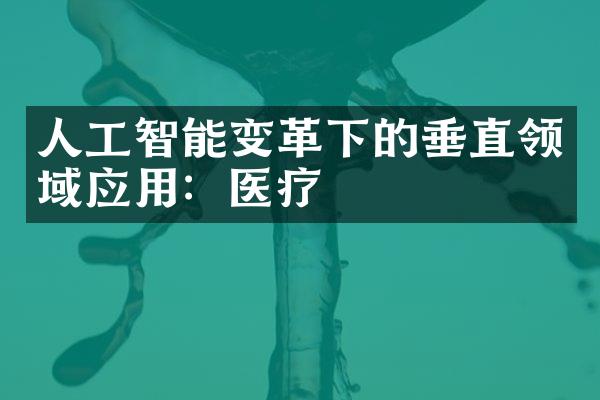 人工智能变革下的垂直领域应用：医疗